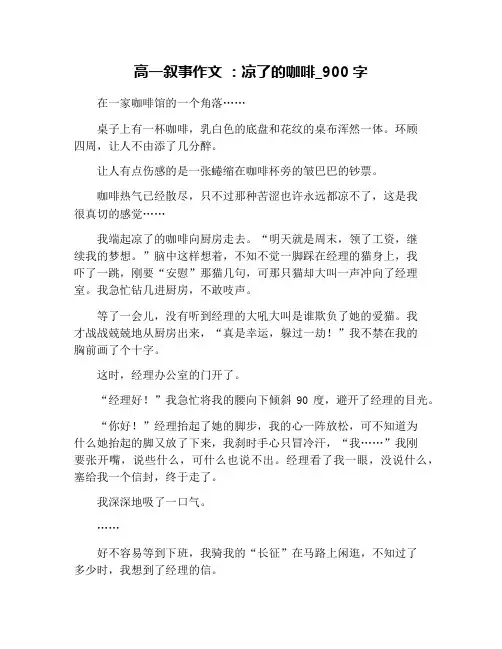 高一叙事作文 ：凉了的咖啡_900 字

在一家咖啡馆的一个角落……

桌子上有一杯咖啡，乳白色的底盘和花纹的桌布浑然一体。环顾四周，让人不由添了几分醉。

让人有点伤感的是一张蜷缩在咖啡杯旁的皱巴巴的钞票。

咖啡热气已经散尽，只不过那种苦涩也许永远都凉不了，这是我很真切的感觉……

我端起凉了的咖啡向厨房走去。“明天就是周末，领了工资，继续我的梦想。”脑中这样想着，不知不觉一脚踩在经理的猫身上，我吓了一跳，刚要“安慰”那猫几句，可那只猫却大叫一声冲向了经理室。我急忙钻几进厨房，不敢吱声。

等了一会儿，没有听到经理的大吼大叫是谁欺负了她的爱猫。我才战战兢兢地从厨房出来，“真是幸运，躲过一劫！”我不禁在我的胸前画了个十字。

这时，经理办公室的门开了。

“经理好！”我急忙将我的腰向下倾斜 90 度，避开了经理的目光。

“你好！”经理抬起了她的脚步，我的心一阵放松，可不知道为什么她抬起的脚又放了下来，我刹时手心只冒冷汗，“我……”我刚要张开嘴，说些什么，可什么也说不出。经理看了我一眼，没说什么，塞给我一个信封，终于走了。

我深深地吸了一口气。

……

好不容易等到下班，我骑我的“长征”在马路上闲逛，不知过了多少时，我想到了经理的信。